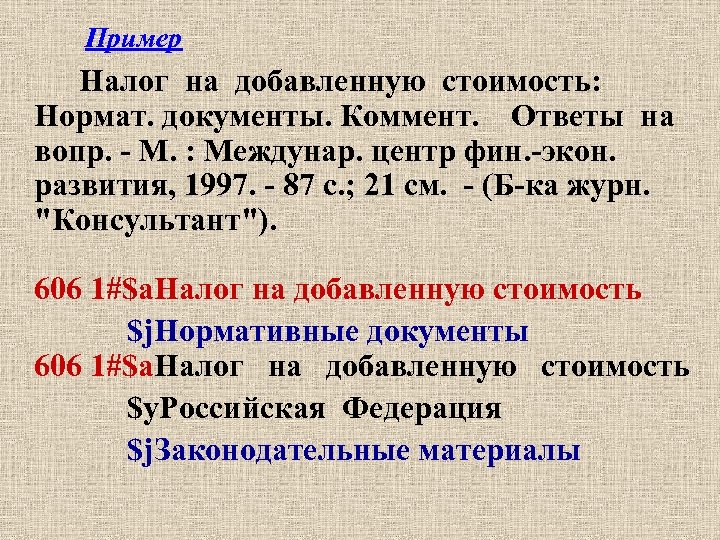 Пример

Налог на добавленную стоимость: Нормат. документы. Коммент. Ответы на вопр. - М. : Междунар. центр фин.-экон. развития, 1997. - 87 с.; 21 см. - (Б-ка журн. "Консультант").

606 1#$aНалог на добавленную стоимость
$jНормативные документы
606 1#$aНалог на добавленную стоимость
$yРоссийская Федерация
$jЗаконодательные материалы